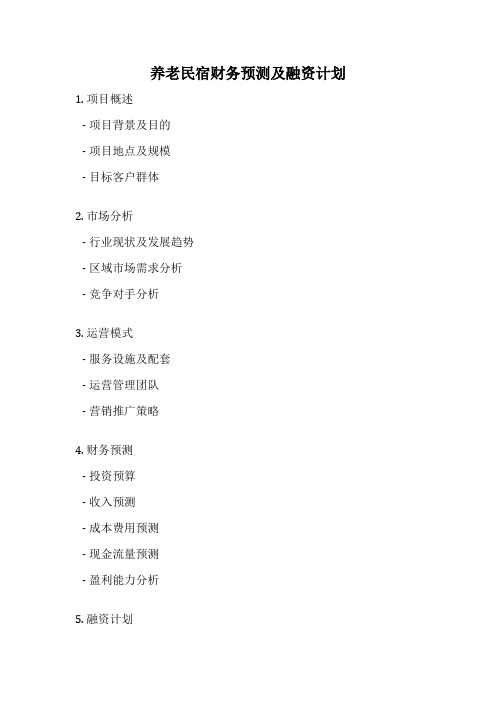 养老民宿财务预测及融资计划

1. 项目概述

- 项目背景及目的

- 项目地点及规模

- 目标客户群体

2. 市场分析

- 行业现状及发展趋势

- 区域市场需求分析

- 竞争对手分析

3. 运营模式

- 服务设施及配套

- 运营管理团队

- 营销推广策略

4. 财务预测

- 投资预算

- 收入预测

- 成本费用预测

- 现金流量预测

- 盈利能力分析

5. 融资计划